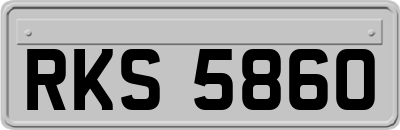 RKS 5860